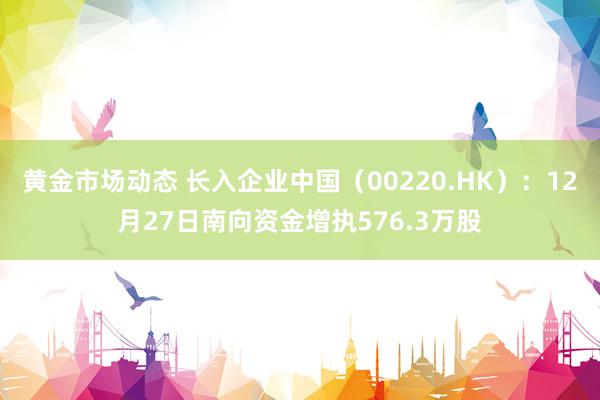 黄金市场动态 长入企业中国（00220.HK）：12月27日南向资金增执576.3万股